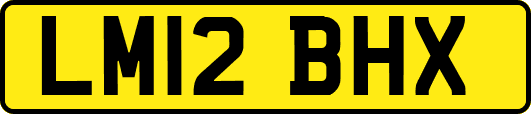 LM12 BHX